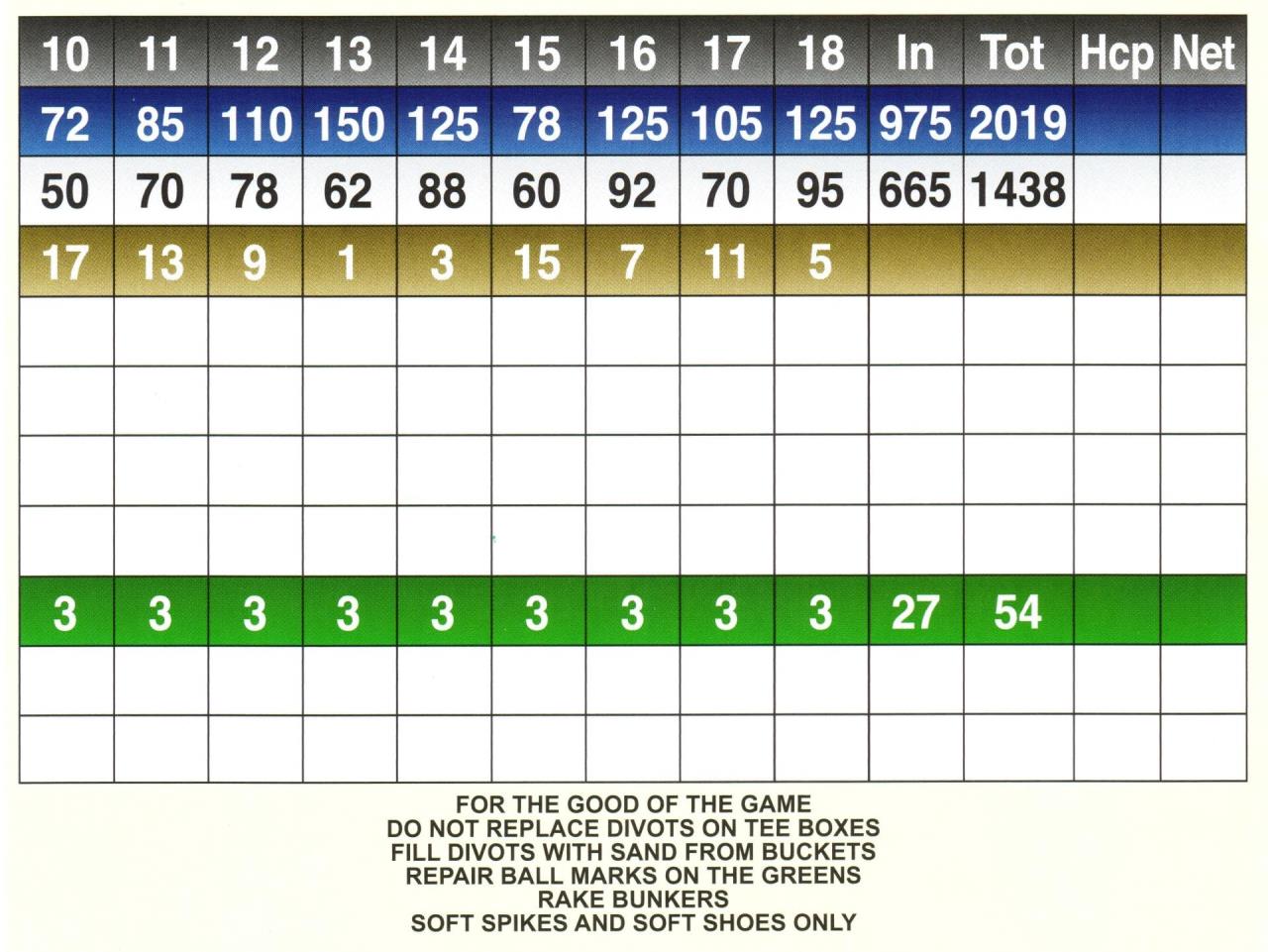 | 10 | 11 | 12 | 13 | 14 | 15 | 16 | 17 | 18 | In | Tot | Hcp | Net |
|---|---|---|---|---|---|---|---|---|---|---|---|---|
| 72 | 85 | 110 | 150 | 125 | 78 | 125 | 105 | 125 | 975 | 2019 | | |
| 50 | 70 | 78 | 62 | 88 | 60 | 92 | 70 | 95 | 665 | 1438 | | |
| 17 | 13 | 9 | 1 | 3 | 15 | 7 | 11 | 5 | | | | |
| | | | | | | | | | | | | |
| | | | | | | | | | | | | |
| | | | | | | | | | | | | |
| | | | | | | | | | | | | |
| 3 | 3 | 3 | 3 | 3 | 3 | 3 | 3 | 3 | 27 | 54 | | |
| | | | | | | | | | | | | |
| | | | | | | | | | | | | |

FOR THE GOOD OF THE GAME
DO NOT REPLACE DIVOTS ON TEE BOXES
FILL DIVOTS WITH SAND FROM BUCKETS
REPAIR BALL MARKS ON THE GREENS
RAKE BUNKERS
SOFT SPIKES AND SOFT SHOES ONLY